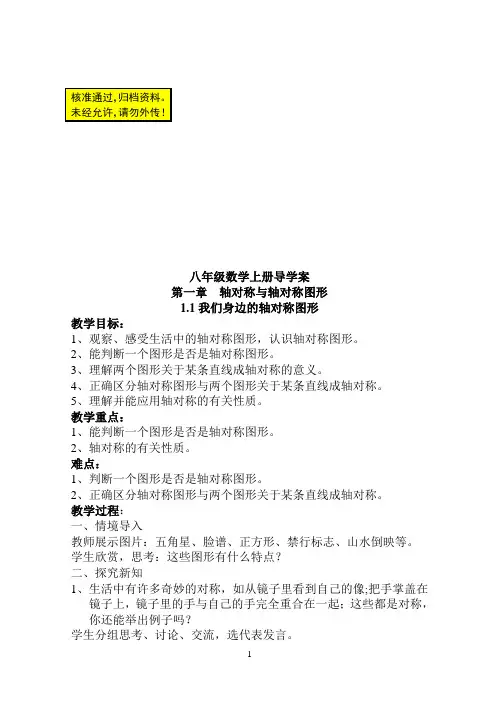 核准通过，归档资料。
未经允许，请勿外传！

八年级数学上册导学案
第一章 轴对称与轴对称图形
1.1 我们身边的轴对称图形

教学目标：
1、观察、感受生活中的轴对称图形，认识轴对称图形。
2、能判断一个图形是否是轴对称图形。
3、理解两个图形关于某条直线成轴对称的意义。
4、正确区分轴对称图形与两个图形关于某条直线成轴对称。
5、理解并能应用轴对称的有关性质。
教学重点：
1、能判断一个图形是否是轴对称图形。
2、轴对称的有关性质。
难点：
1、判断一个图形是否是轴对称图形。
2、正确区分轴对称图形与两个图形关于某条直线成轴对称。
教学过程：
一、情境导入
教师展示图片：五角星、脸谱、正方形、禁行标志、山水倒映等。
学生欣赏，思考：这些图形有什么特点？
二、探究新知
1、生活中有许多奇妙的对称，如从镜子里看到自己的像;把手掌盖在镜子上，镜子里的手与自己的手完全重合在一起；这些都是对称，你还能举出例子吗？
学生分组思考、讨论、交流，选代表发言。

1